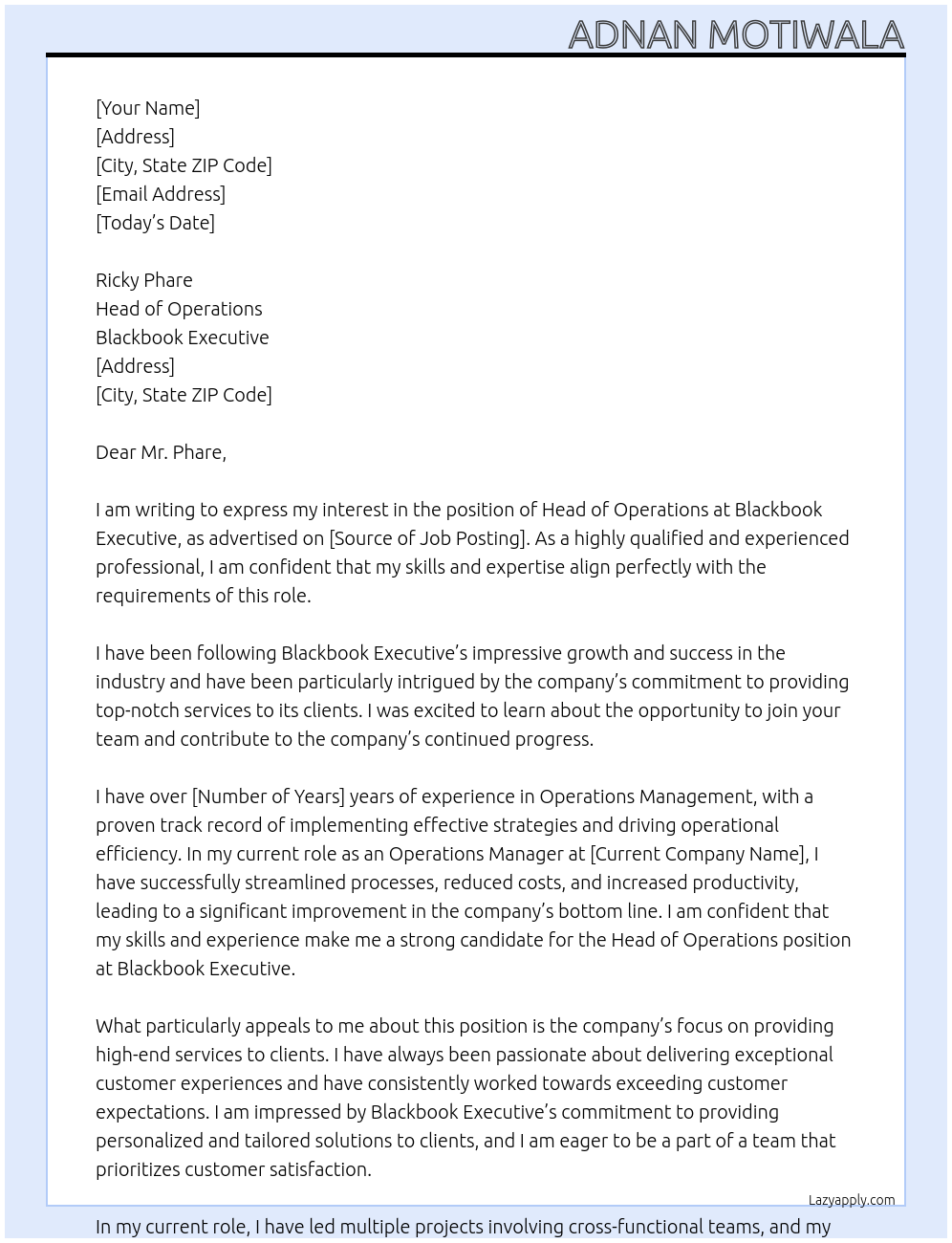 ADNAN MOTIWALA

[Your Name]
[Address]
[City, State ZIP Code]
[Email Address]
[Today's Date]

Ricky Phare
Head of Operations
Blackbook Executive
[Address]
[City, State ZIP Code]

Dear Mr. Phare,

I am writing to express my interest in the position of Head of Operations at Blackbook Executive, as advertised on [Source of Job Posting]. As a highly qualified and experienced professional, I am confident that my skills and expertise align perfectly with the requirements of this role.

I have been following Blackbook Executive's impressive growth and success in the industry and have been particularly intrigued by the company's commitment to providing top-notch services to its clients. I was excited to learn about the opportunity to join your team and contribute to the company's continued progress.

I have over [Number of Years] years of experience in Operations Management, with a proven track record of implementing effective strategies and driving operational efficiency. In my current role as an Operations Manager at [Current Company Name], I have successfully streamlined processes, reduced costs, and increased productivity, leading to a significant improvement in the company's bottom line. I am confident that my skills and experience make me a strong candidate for the Head of Operations position at Blackbook Executive.

What particularly appeals to me about this position is the company's focus on providing high-end services to clients. I have always been passionate about delivering exceptional customer experiences and have consistently worked towards exceeding customer expectations. I am impressed by Blackbook Executive's commitment to providing personalized and tailored solutions to clients, and I am eager to be a part of a team that prioritizes customer satisfaction.

Lazyapply.com

In my current role, I have led multiple projects involving cross-functional teams, and my